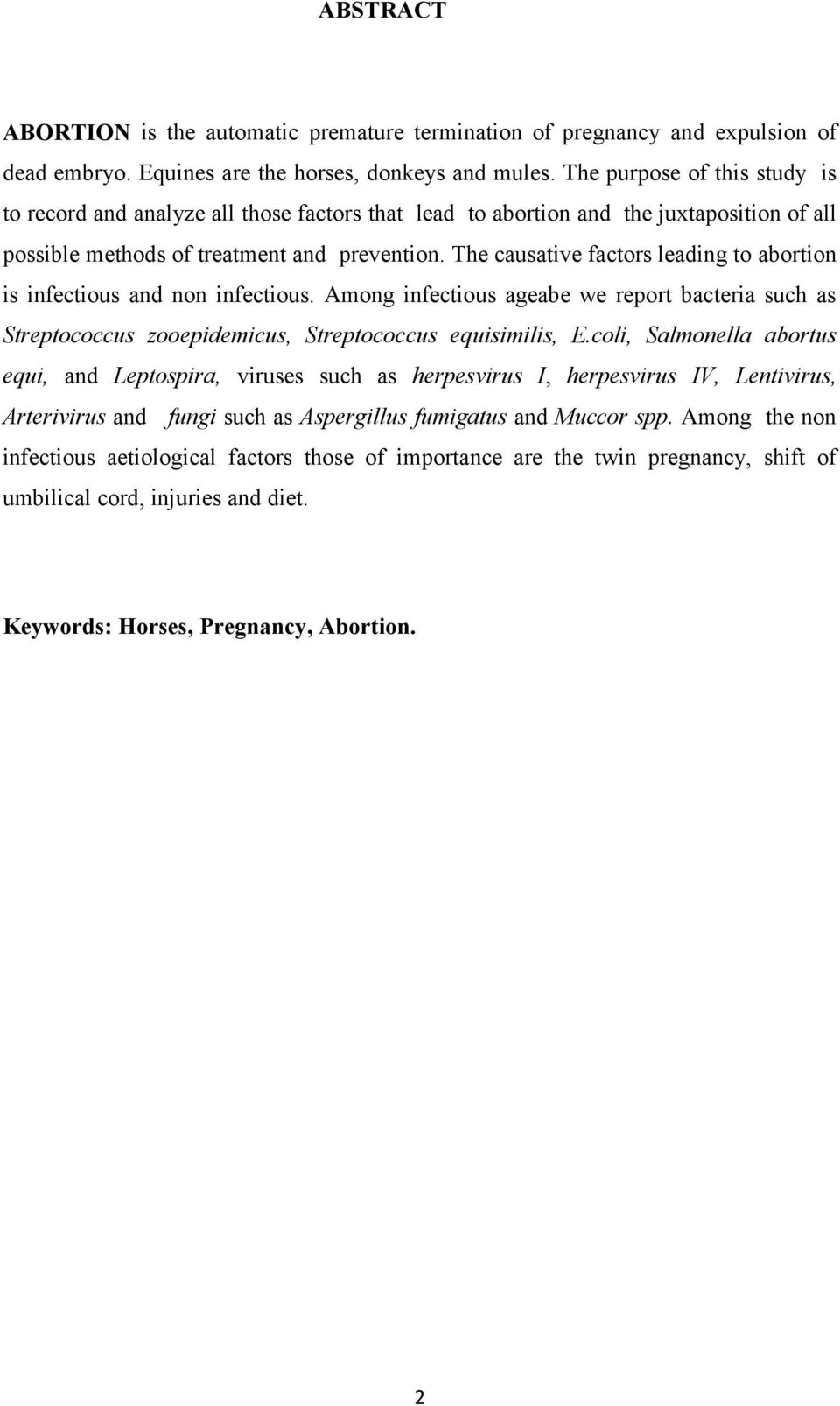 ABSTRACT

ABORTION is the automatic premature termination of pregnancy and expulsion of dead embryo. Equines are the horses, donkeys and mules. The purpose of this study is to record and analyze all those factors that lead to abortion and the juxtaposition of all possible methods of treatment and prevention. The causative factors leading to abortion is infectious and non infectious. Among infectious ageabe we report bacteria such as Streptococcus zooepidemicus, Streptococcus equisimilis, E.coli, Salmonella abortus equi, and Leptospira, viruses such as herpesvirus I, herpesvirus IV, Lentivirus, Arterivirus and fungi such as Aspergillus fumigatus and Muccor spp. Among the non infectious aetiological factors those of importance are the twin pregnancy, shift of umbilical cord, injuries and diet.

Keywords: Horses, Pregnancy, Abortion.

2